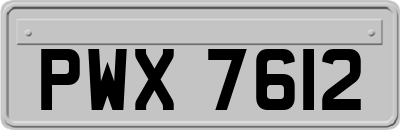 PWX 7612